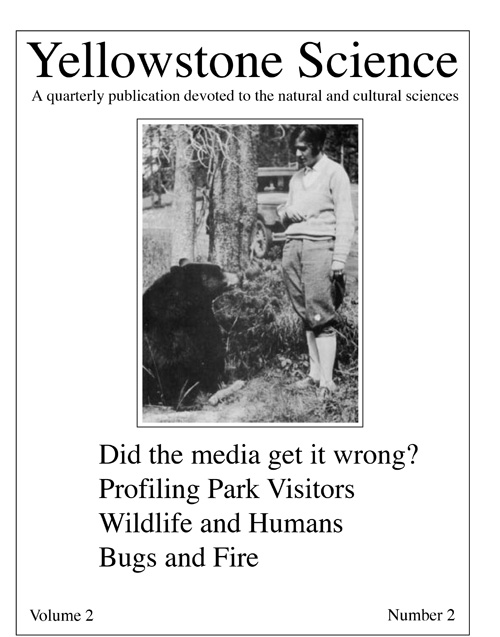 Yellowstone Science

A quarterly publication devoted to the natural and cultural sciences

Did the media get it wrong?
Profiling Park Visitors
Wildlife and Humans
Bugs and Fire

Volume 2

Number 2